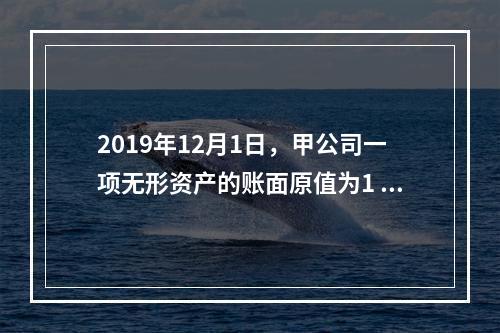 2019年12月1日，甲公司一项无形资产的账面原值为1 ...